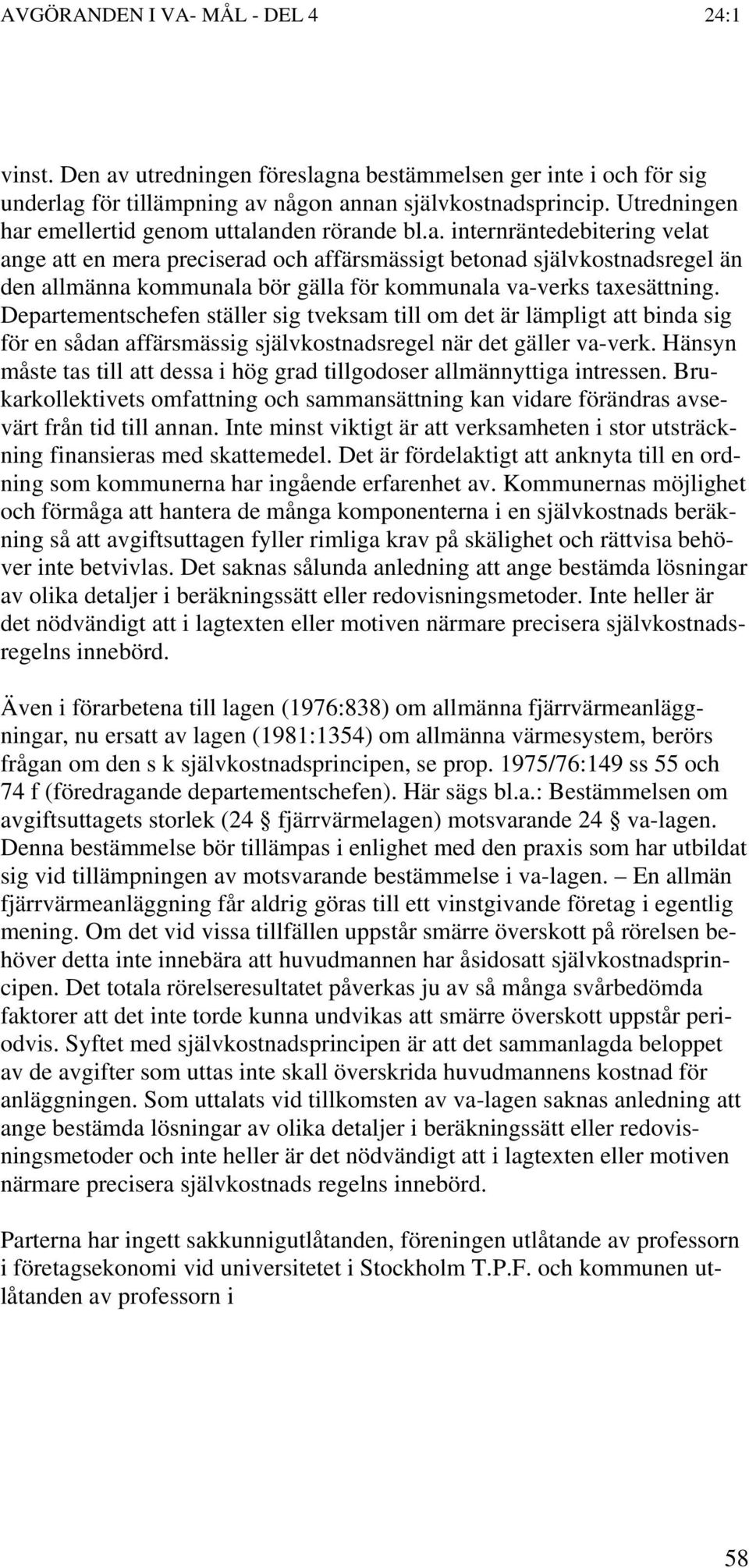 AVGÖRANDEN I VA- MÅL - DEL 4 24:1

vinst. Den av utredningen föreslagna bestämmelsen ger inte i och för sig underlag för tillämpning av någon annan självkostnadsprincip. Utredningen har emellertid genom uttalanden rörande bl.a. internräntedebitering velat ange att en mera preciserad och affärsmässigt betonad självkostnadsregel än den allmänna kommunala bör gälla för kommunala va-verks taxesättning. Departementschefen ställer sig tveksam till om det är lämpligt att binda sig för en sådan affärsmässig självkostnadsregel när det gäller va-verk. Hänsyn måste tas till att dessa i hög grad tillgodoser allmännyttiga intressen. Brukarkollektivets omfattning och sammansättning kan vidare förändras avsevärt från tid till annan. Inte minst viktigt är att verksamheten i stor utsträckning finansieras med skattemedel. Det är fördelaktigt att anknyta till en ordning som kommunerna har ingående erfarenhet av. Kommunernas möjlighet och förmåga att hantera de många komponenterna i en självkostnads beräkning så att avgiftsuttagen fyller rimliga krav på skälighet och rättvisa behöver inte betvivlas. Det saknas sålunda anledning att ange bestämda lösningar av olika detaljer i beräkningssätt eller redovisningsmetoder. Inte heller är det nödvändigt att i lagtexten eller motiven närmare precisera självkostnadsregelns innebörd.

Även i förarbetena till lagen (1976:838) om allmänna fjärrvärmeanläggningar, nu ersatt av lagen (1981:1354) om allmänna värmesystem, berörs frågan om den s k självkostnadsprincipen, se prop. 1975/76:149 ss 55 och 74 f (föredragande departementschefen). Här sägs bl.a.: Bestämmelsen om avgiftsuttagets storlek (24 § fjärrvärmelagen) motsvarande 24 § va-lagen. Denna bestämmelse bör tillämpas i enlighet med den praxis som har utbildat sig vid tillämpningen av motsvarande bestämmelse i va-lagen. – En allmän fjärrvärmeanläggning får aldrig göras till ett vinstgivande företag i egentlig mening. Om det vid vissa tillfällen uppstår smärre överskott på rörelsen behöver detta inte innebära att huvudmannen har åsidosatt självkostnadsprincipen. Det totala rörelseresultatet påverkas ju av så många svårbedömda faktorer att det inte torde kunna undvikas att smärre överskott uppstår periodvis. Syftet med självkostnadsprincipen är att det sammanlagda beloppet av de avgifter som uttas inte skall överskrida huvudmannens kostnad för anläggningen. Som uttalats vid tillkomsten av va-lagen saknas anledning att ange bestämda lösningar av olika detaljer i beräkningssätt eller redovisningsmetoder och inte heller är det nödvändigt att i lagtexten eller motiven närmare precisera självkostnads regelns innebörd.

Parterna har ingett sakkunnigutlåtanden, föreningen utlåtande av professorn i företagsekonomi vid universitetet i Stockholm T.P.F. och kommunen utlåtanden av professorn i

58